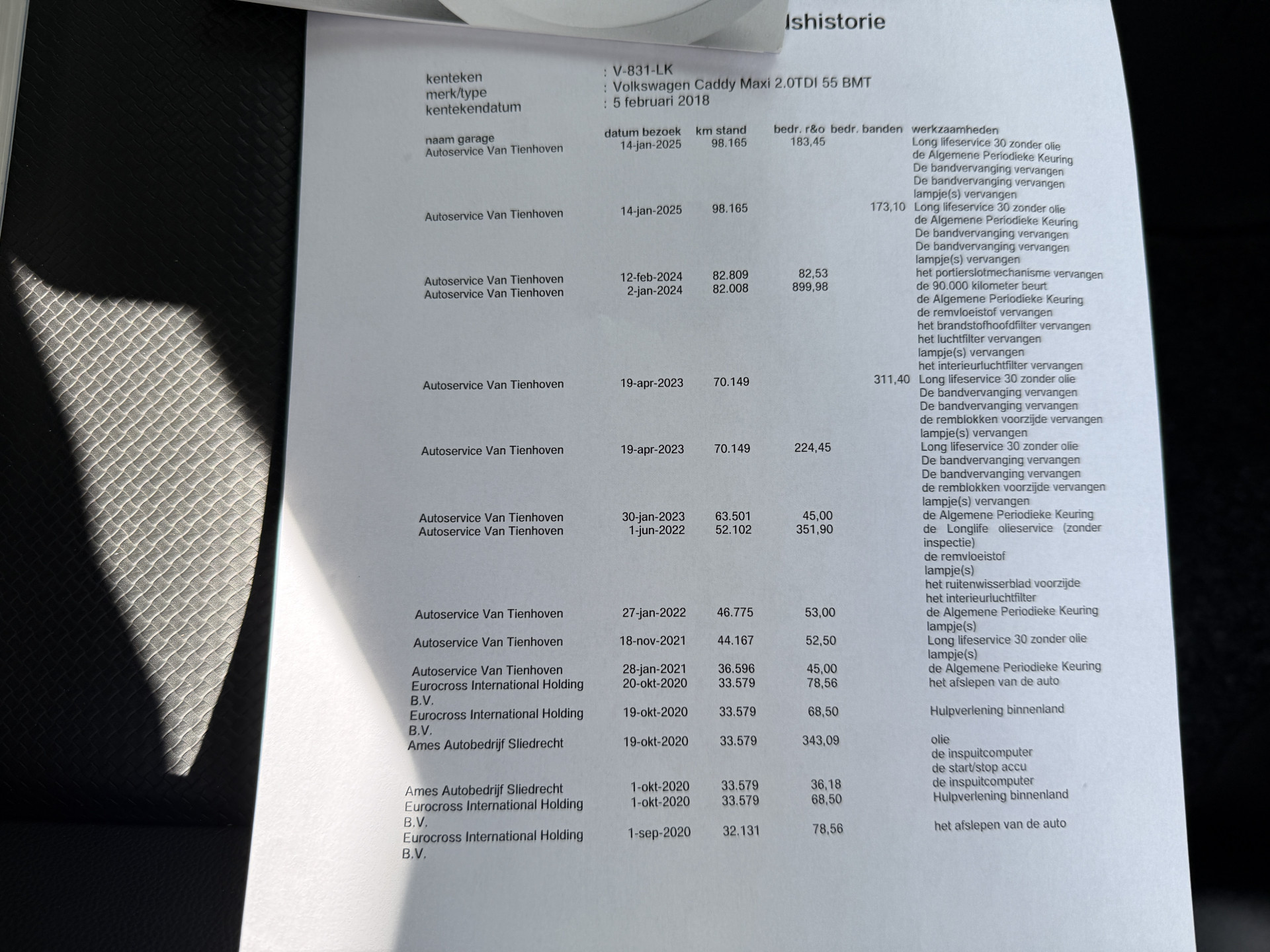 lshistorie

kenteken : V-831-LK
merk/type : Volkswagen Caddy Maxi 2.0TDI 55 BMT
kentekendatum : 5 februari 2018

| naam garage | datum bezoek | km stand | bedr. r&o | bedr. banden | werkzaamheden |
|---|---|---|---|---|---|
| Autoservice Van Tienhoven | 14-jan-2025 | 98.165 | 183,45 | | Long lifeservice 30 zonder olie de Algemene Periodieke Keuring De bandvervanging vervangen De bandvervanging vervangen lampje(s) vervangen |
| Autoservice Van Tienhoven | 14-jan-2025 | 98.165 | | 173,10 | Long lifeservice 30 zonder olie de Algemene Periodieke Keuring De bandvervanging vervangen De bandvervanging vervangen lampje(s) vervangen |
| Autoservice Van Tienhoven | 12-feb-2024 | 82.809 | 82,53 | | het portierslotmechanisme vervangen |
| Autoservice Van Tienhoven | 2-jan-2024 | 82.008 | 899,98 | | de 90.000 kilometer beurt de Algemene Periodieke Keuring de remvloeistof vervangen het brandstofhoofdfilter vervangen het luchtfilter vervangen lampje(s) vervangen het interieurluchtfilter vervangen |
| Autoservice Van Tienhoven | 19-apr-2023 | 70.149 | | 311,40 | Long lifeservice 30 zonder olie De bandvervanging vervangen De bandvervanging vervangen de remblokken voorzijde vervangen lampje(s) vervangen |
| Autoservice Van Tienhoven | 19-apr-2023 | 70.149 | 224,45 | | Long lifeservice 30 zonder olie De bandvervanging vervangen De bandvervanging vervangen de remblokken voorzijde vervangen lampje(s) vervangen |
| Autoservice Van Tienhoven | 30-jan-2023 | 63.501 | 45,00 | | de Algemene Periodieke Keuring |
| Autoservice Van Tienhoven | 1-jun-2022 | 52.102 | 351,90 | | de Longlife olieservice (zonder inspectie) de remvloeistof lampje(s) het ruitenwisserblad voorzijde het interieurluchtfilter |
| Autoservice Van Tienhoven | 27-jan-2022 | 46.775 | 53,00 | | de Algemene Periodieke Keuring lampje(s) |
| Autoservice Van Tienhoven | 18-nov-2021 | 44.167 | 52,50 | | Long lifeservice 30 zonder olie lampje(s) |
| Autoservice Van Tienhoven | 28-jan-2021 | 36.596 | 45,00 | | de Algemene Periodieke Keuring |
| Eurocross International Holding B.V. | 20-okt-2020 | 33.579 | 78,56 | | het afslepen van de auto |
| Eurocross International Holding B.V. | 19-okt-2020 | 33.579 | 68,50 | | Hulpverlening binnenland |
| Ames Autobedrijf Sliedrecht | 19-okt-2020 | 33.579 | 343,09 | | olie de inspuitcomputer de start/stop accu |
| Ames Autobedrijf Sliedrecht | 1-okt-2020 | 33.579 | 36,18 | | de inspuitcomputer |
| Eurocross International Holding B.V. | 1-okt-2020 | 33.579 | 68,50 | | Hulpverlening binnenland |
| Eurocross International Holding B.V. | 1-sep-2020 | 32.131 | 78,56 | | het afslepen van de auto |